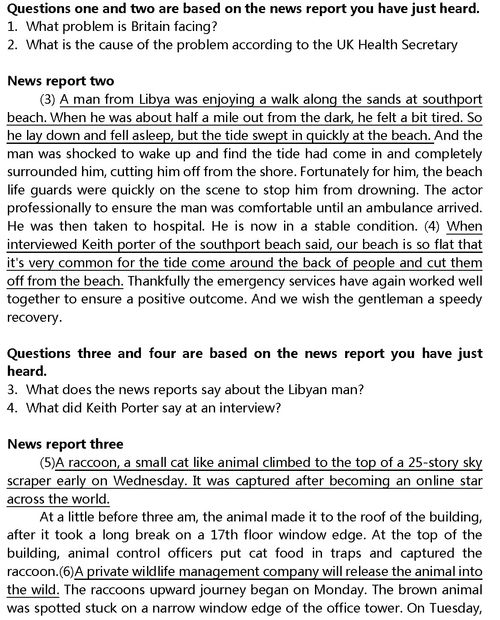 **Questions one and two are based on the news report you have just heard.**
1. What problem is Britain facing?
2. What is the cause of the problem according to the UK Health Secretary

**News report two**

(3) A man from Libya was enjoying a walk along the sands at southport beach. When he was about half a mile out from the dark, he felt a bit tired. So he lay down and fell asleep, but the tide swept in quickly at the beach. And the man was shocked to wake up and find the tide had come in and completely surrounded him, cutting him off from the shore. Fortunately for him, the beach life guards were quickly on the scene to stop him from drowning. The actor professionally to ensure the man was comfortable until an ambulance arrived. He was then taken to hospital. He is now in a stable condition. (4) When interviewed Keith porter of the southport beach said, our beach is so flat that it's very common for the tide come around the back of people and cut them off from the beach. Thankfully the emergency services have again worked well together to ensure a positive outcome. And we wish the gentleman a speedy recovery.

**Questions three and four are based on the news report you have just heard.**
3. What does the news reports say about the Libyan man?
4. What did Keith Porter say at an interview?

**News report three**

(5)A raccoon, a small cat like animal climbed to the top of a 25-story sky scraper early on Wednesday. It was captured after becoming an online star across the world.

At a little before three am, the animal made it to the roof of the building, after it took a long break on a 17th floor window edge. At the top of the building, animal control officers put cat food in traps and captured the raccoon.(6)A private wildlife management company will release the animal into the wild. The raccoons upward journey began on Monday. The brown animal was spotted stuck on a narrow window edge of the office tower. On Tuesday,